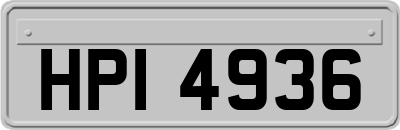 HPI 4936